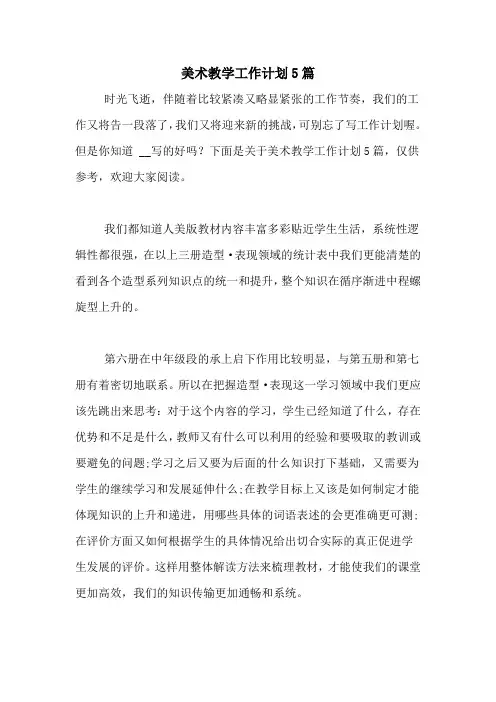 美术教学工作计划5篇

时光飞逝，伴随着比较紧凑又略显紧张的工作节奏，我们的工作又将告一段落了，我们又将迎来新的挑战，可别忘了写工作计划喔。但是你知道 __写的好吗？下面是关于美术教学工作计划5篇，仅供参考，欢迎大家阅读。

我们都知道人美版教材内容丰富多彩贴近学生生活，系统性逻辑性都很强，在以上三册造型·表现领域的统计表中我们更能清楚的看到各个造型系列知识点的统一和提升，整个知识在循序渐进中程螺旋型上升的。

第六册在中年级段的承上启下作用比较明显，与第五册和第七册有着密切地联系。所以在把握造型·表现这一学习领域中我们更应该先跳出来思考：对于这个内容的学习，学生已经知道了什么，存在优势和不足是什么，教师又有什么可以利用的经验和要吸取的教训或要避免的问题；学习之后又要为后面的什么知识打下基础，又需要为学生的继续学习和发展延伸什么；在教学目标上又该是如何制定才能体现知识的上升和递进，用哪些具体的词语表述的会更准确更可测；在评价方面又如何根据学生的具体情况给出切合实际的真正促进学生发展的评价。这样用整体解读方法来梳理教材，才能使我们的课堂更加高效，我们的知识传输更加通畅和系统。